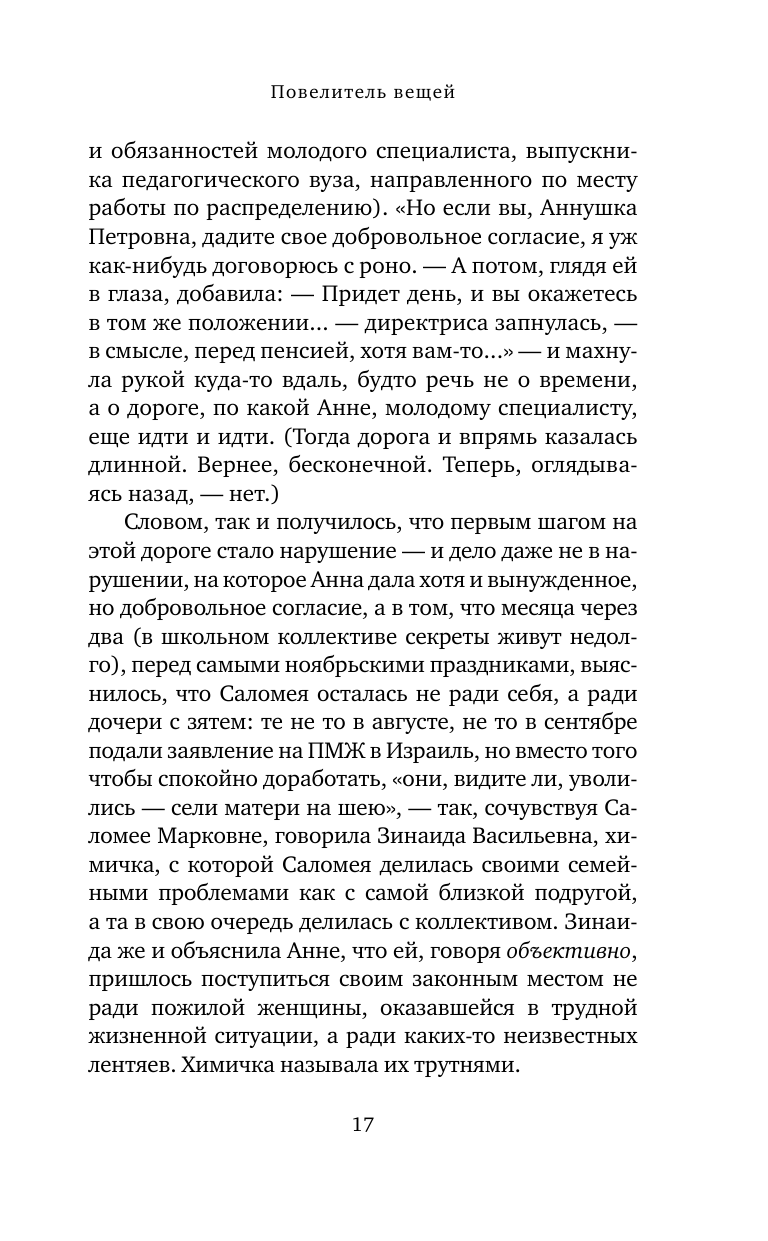 Повелитель вещей

и обязанностей молодого специалиста, выпускника педагогического вуза, направленного по месту работы по распределению). «Но если вы, Аннушка Петровна, дадите свое добровольное согласие, я уж как-нибудь договорюсь с роно. — А потом, глядя ей в глаза, добавила: — Придет день, и вы окажетесь в том же положении... — директриса запнулась, — в смысле, перед пенсией, хотя вам-то...» — и махнула рукой куда-то вдаль, будто речь не о времени, а о дороге, по какой Анне, молодому специалисту, еще идти и идти. (Тогда дорога и впрямь казалась длинной. Вернее, бесконечной. Теперь, оглядываясь назад, — нет.)

Словом, так и получилось, что первым шагом на этой дороге стало нарушение — и дело даже не в нарушении, на которое Анна дала хотя и вынужденное, но добровольное согласие, а в том, что месяца через два (в школьном коллективе секреты живут недолго), перед самыми ноябрьскими праздниками, выяснилось, что Саломея осталась не ради себя, а ради дочери с зятем: те не то в августе, не то в сентябре подали заявление на ПМЖ в Израиль, но вместо того чтобы спокойно доработать, «они, видите ли, уволились — сели матери на шею», — так, сочувствуя Саломее Марковне, говорила Зинаида Васильевна, химичка, с которой Саломея делилась своими семейными проблемами как с самой близкой подругой, а та в свою очередь делилась с коллективом. Зинаида же и объяснила Анне, что ей, говоря объективно, пришлось поступиться своим законным местом не ради пожилой женщины, оказавшейся в трудной жизненной ситуации, а ради каких-то неизвестных лентяев. Химичка называла их трутнями.

17